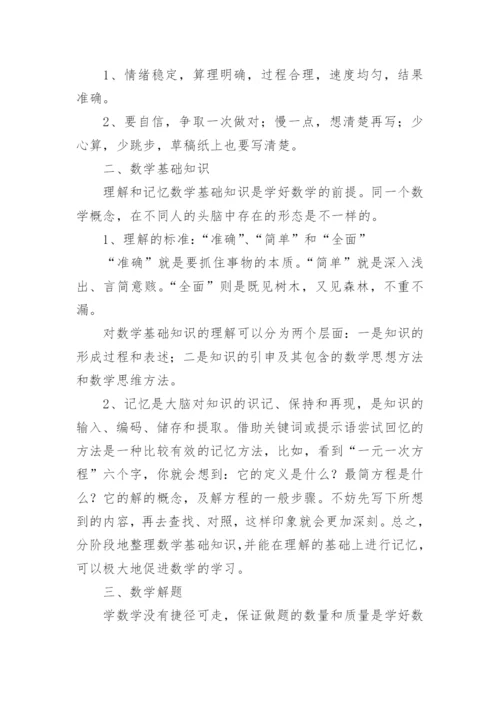 1、情绪稳定，算理明确，过程合理，速度均匀，结果准确。

2、要自信，争取一次做对；慢一点，想清楚再写；少心算，少跳步，草稿纸上也要写清楚。

二、数学基础知识

理解和记忆数学基础知识是学好数学的前提。同一个数学概念，在不同人的头脑中存在的形态是不一样的。

1、理解的标准：“准确”、“简单”和“全面”

“准确”就是要抓住事物的本质。“简单”就是深入浅出、言简意赅。“全面”则是既见树木，又见森林，不重不漏。

对数学基础知识的理解可以分为两个层面：一是知识的形成过程和表述；二是知识的引申及其包含的数学思想方法和数学思维方法。

2、记忆是大脑对知识的识记、保持和再现，是知识的输入、编码、储存和提取。借助关键词或提示语尝试回忆的方法是一种比较有效的记忆方法，比如，看到“一元一次方程”六个字，你就会想到：它的定义是什么？最简方程是什么？它的解的概念，及解方程的一般步骤。不妨先写下所想到的内容，再去查找、对照，这样印象就会更加深刻。总之，分阶段地整理数学基础知识，并能在理解的基础上进行记忆，可以极大地促进数学的学习。

三、数学解题

学数学没有捷径可走，保证做题的数量和质量是学好数